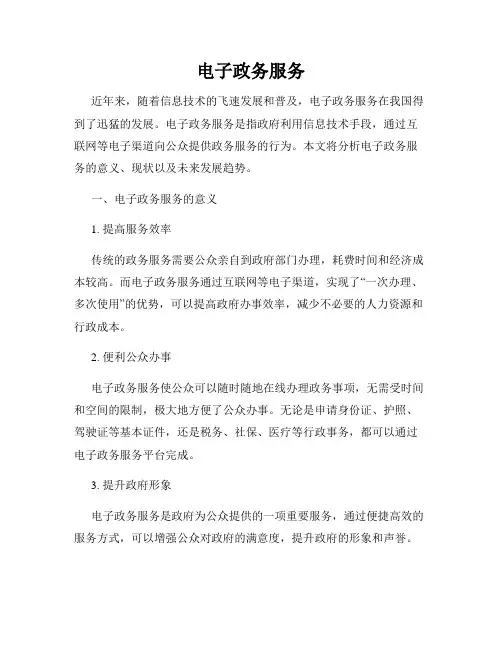 电子政务服务

近年来，随着信息技术的飞速发展和普及，电子政务服务在我国得到了迅猛的发展。电子政务服务是指政府利用信息技术手段，通过互联网等电子渠道向公众提供政务服务的行为。本文将分析电子政务服务的意义、现状以及未来发展趋势。

一、电子政务服务的意义

1. 提高服务效率

传统的政务服务需要公众亲自到政府部门办理，耗费时间和经济成本较高。而电子政务服务通过互联网等电子渠道，实现了“一次办理、多次使用”的优势，可以提高政府办事效率，减少不必要的人力资源和行政成本。

2. 便利公众办事

电子政务服务使公众可以随时随地在线办理政务事项，无需受时间和空间的限制，极大地方便了公众办事。无论是申请身份证、护照、驾驶证等基本证件，还是税务、社保、医疗等行政事务，都可以通过电子政务服务平台完成。

3. 提升政府形象

电子政务服务是政府为公众提供的一项重要服务，通过便捷高效的服务方式，可以增强公众对政府的满意度，提升政府的形象和声誉。